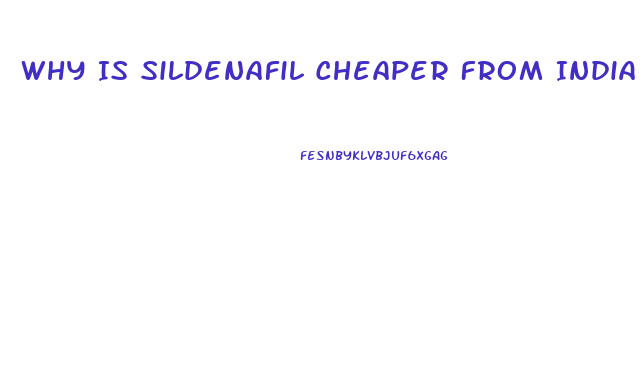 WHY IS SILDENAFIL CHEAPER FROM INDIA

FESNBYKLVBJUF6XGAG